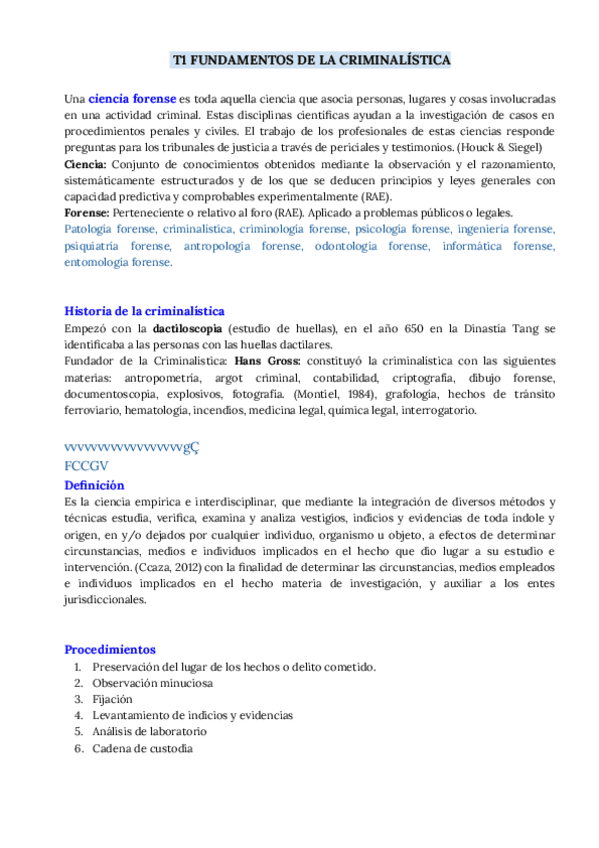 T1 FUNDAMENTOS DE LA CRIMINALÍSTICA

Una ciencia forense es toda aquella ciencia que asocia personas, lugares y cosas involucradas en una actividad criminal. Estas disciplinas científicas ayudan a la investigación de casos en procedimientos penales y civiles. El trabajo de los profesionales de estas ciencias responde preguntas para los tribunales de justicia a través de periciales y testimonios. (Houck & Siegel)
Ciencia: Conjunto de conocimientos obtenidos mediante la observación y el razonamiento, sistemáticamente estructurados y de los que se deducen principios y leyes generales con capacidad predictiva y comprobables experimentalmente (RAE).
Forense: Perteneciente o relativo al foro (RAE). Aplicado a problemas públicos o legales.
Patología forense, criminalística, criminología forense, psicología forense, ingeniería forense, psiquiatría forense, antropología forense, odontología forense, informática forense, entomología forense.

Historia de la criminalística
Empezó con la dactiloscopia (estudio de huellas), en el año 650 en la Dinastía Tang se identificaba a las personas con las huellas dactilares.
Fundador de la Criminalística: Hans Gross: constituyó la criminalística con las siguientes materias: antropometría, argot criminal, contabilidad, criptografía, dibujo forense, documentoscopia, explosivos, fotografía. (Montiel, 1984), grafología, hechos de tránsito ferroviario, hematología, incendios, medicina legal, química legal, interrogatorio.

vvvvvvvvvvvvvvvvgÇ
FCCGV
Definición
Es la ciencia empírica e interdisciplinar, que mediante la integración de diversos métodos y técnicas estudia, verifica, examina y analiza vestigios, indicios y evidencias de toda índole y origen, en y/o dejados por cualquier individuo, organismo u objeto, a efectos de determinar circunstancias, medios e individuos implicados en el hecho que dio lugar a su estudio e intervención. (Ccaza, 2012) con la finalidad de determinar las circunstancias, medios empleados e individuos implicados en el hecho materia de investigación, y auxiliar a los entes jurisdiccionales.

Procedimientos
1. Preservación del lugar de los hechos o delito cometido.
2. Observación minuciosa
3. Fijación
4. Levantamiento de indicios y evidencias
5. Análisis de laboratorio
6. Cadena de custodia